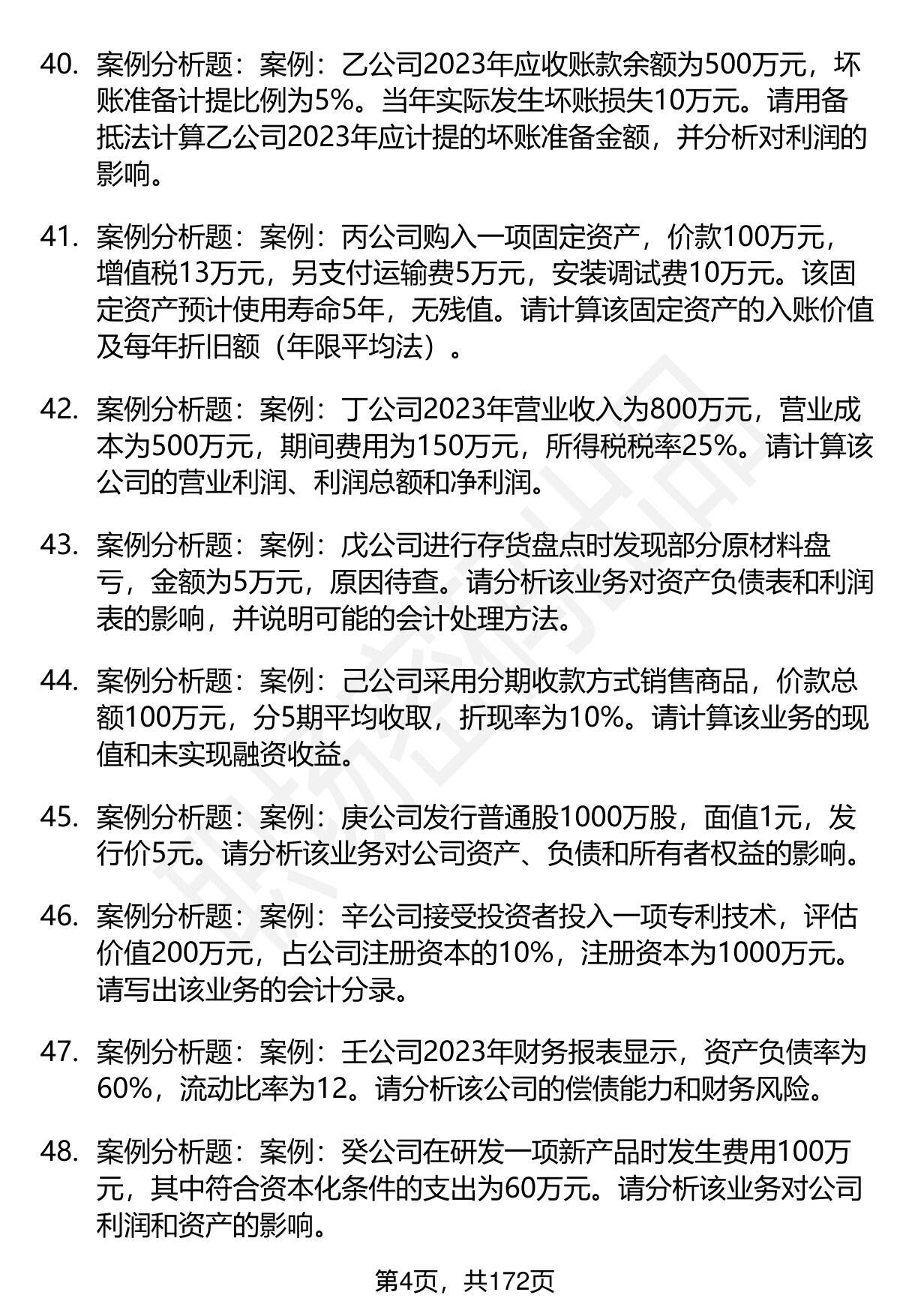 40. 案例分析题：案例：乙公司2023年应收账款余额为500万元，坏账准备计提比例为5%。当年实际发生坏账损失10万元。请用备抵法计算乙公司2023年应计提的坏账准备金额，并分析对利润的影响。

41. 案例分析题：案例：丙公司购入一项固定资产，价款100万元，增值税13万元，另支付运输费5万元，安装调试费10万元。该固定资产预计使用寿命5年，无残值。请计算该固定资产的入账价值及每年折旧额（年限平均法）。

42. 案例分析题：案例：丁公司2023年营业收入为800万元，营业成本为500万元，期间费用为150万元，所得税税率25%。请计算该公司的营业利润、利润总额和净利润。

43. 案例分析题：案例：戊公司进行存货盘点时发现部分原材料盘亏，金额为5万元，原因待查。请分析该业务对资产负债表和利润表的影响，并说明可能的会计处理方法。

44. 案例分析题：案例：己公司采用分期收款方式销售商品，价款总额100万元，分5期平均收取，折现率为10%。请计算该业务的现值和未实现融资收益。

45. 案例分析题：案例：庚公司发行普通股1000万股，面值1元，发行价5元。请分析该业务对公司资产、负债和所有者权益的影响。

46. 案例分析题：案例：辛公司接受投资者投入一项专利技术，评估价值200万元，占公司注册资本的10%，注册资本为1000万元。请写出该业务的会计分录。

47. 案例分析题：案例：壬公司2023年财务报表显示，资产负债率为60%，流动比率为12。请分析该公司的偿债能力和财务风险。

48. 案例分析题：案例：癸公司在研发一项新产品时发生费用100万元，其中符合资本化条件的支出为60万元。请分析该业务对公司利润和资产的影响。

第4页，共172页